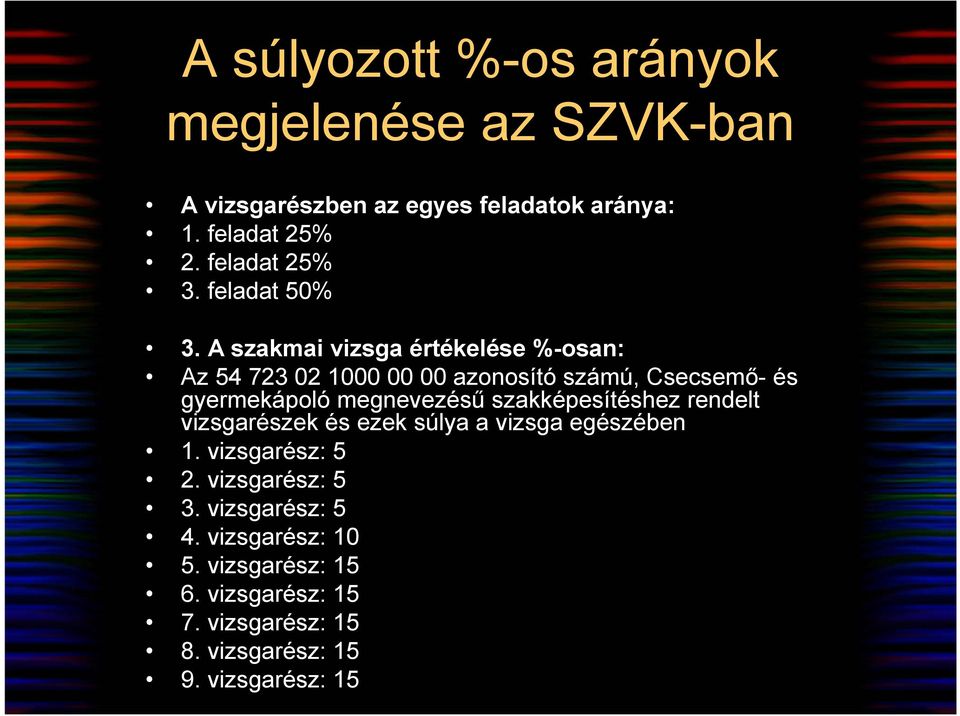 A súlyozott %-os arányok megjelenése az SZVK-ban

• A vizsgarészben az egyes feladatok aránya:
• 1. feladat 25%
• 2. feladat 25%
• 3. feladat 50%

• 3. A szakmai vizsga értékelése %-osan:
• Az 54 723 02 1000 00 00 azonosító számú, Csecsemő- és gyermekápoló megnevezésű szakképesítéshez rendelt vizsgarészek és ezek súlya a vizsga egészében
• 1. vizsgarész: 5
• 2. vizsgarész: 5
• 3. vizsgarész: 5
• 4. vizsgarész: 10
• 5. vizsgarész: 15
• 6. vizsgarész: 15
• 7. vizsgarész: 15
• 8. vizsgarész: 15
• 9. vizsgarész: 15